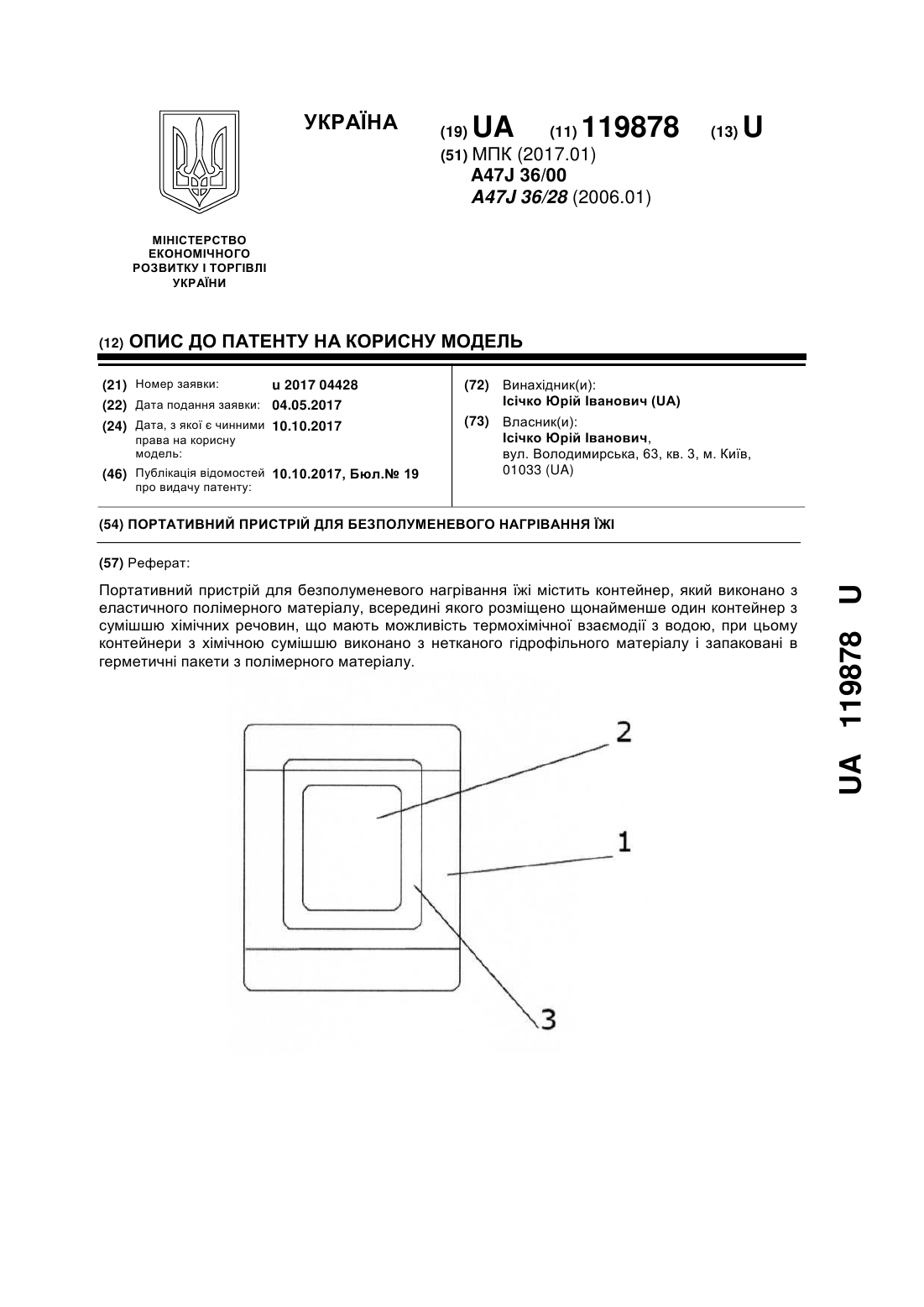 УКРАЇНА

(19) UA (11) 119878 (13) U

(51) МПК (2017.01)
A47J 36/00
A47J 36/28 (2006.01)

МІНІСТЕРСТВО ЕКОНОМІЧНОГО РОЗВИТКУ І ТОРГІВЛІ УКРАЇНИ

(12) ОПИС ДО ПАТЕНТУ НА КОРИСНУ МОДЕЛЬ

(21) Номер заявки: u 2017 04428
(22) Дата подання заявки: 04.05.2017
(24) Дата, з якої є чинними права на корисну модель: 10.10.2017
(46) Публікація відомостей про видачу патенту: 10.10.2017, Бюл.№ 19

(72) Винахідник(и):
Ісічко Юрій Іванович (UA)
(73) Власник(и):
Ісічко Юрій Іванович,
вул. Володимирська, 63, кв. 3, м. Київ, 01033 (UA)

(54) ПОРТАТИВНИЙ ПРИСТРІЙ ДЛЯ БЕЗПОЛУМЕНЕВОГО НАГРІВАННЯ ЇЖІ

(57) Реферат:

Портативний пристрій для безполуменевого нагрівання їжі містить контейнер, який виконано з еластичного полімерного матеріалу, всередині якого розміщено щонайменше один контейнер з сумішшю хімічних речовин, що мають можливість термохімічної взаємодії з водою, при цьому контейнери з хімічною сумішшю виконано з нетканого гідрофільного матеріалу і запаковані в герметичні пакети з полімерного матеріалу.

2
1
3

UA 119878 U